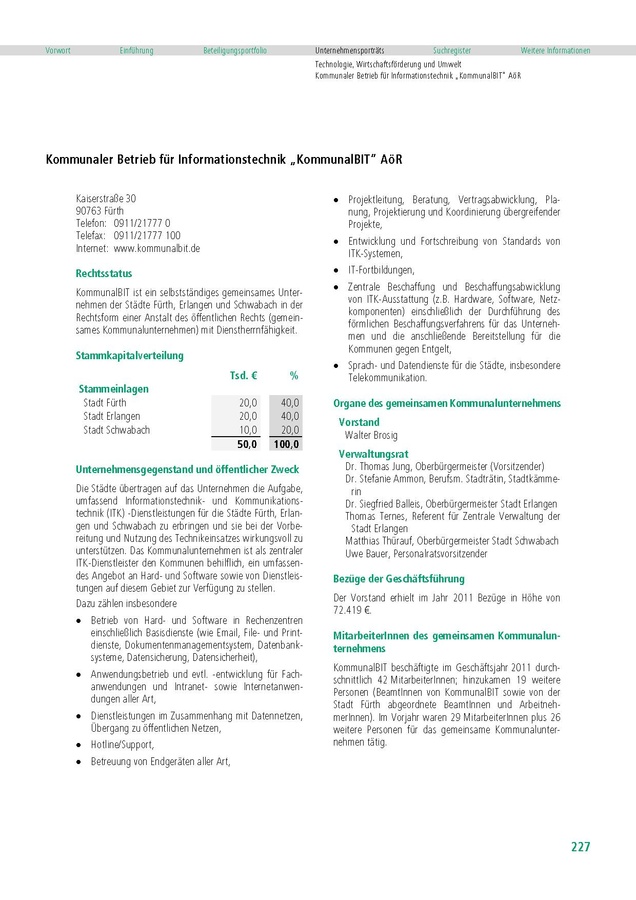 Vorwort Einführung Beteiligungsportfolio Unternehmensporträts Suchregister Weitere Informationen

Technologie, Wirtschaftsförderung und Umwelt
Kommunaler Betrieb für Informationstechnik „KommunalBIT" AöR

Kommunaler Betrieb für Informationstechnik „KommunalBIT" AöR

Kaiserstraße 30
90763 Fürth
Telefon: 0911/21777 0
Telefax: 0911/21777 100
Internet: www.kommunalbit.de

Rechtsstatus

KommunalBIT ist ein selbstständiges gemeinsames Unternehmen der Städte Fürth, Erlangen und Schwabach in der Rechtsform einer Anstalt des öffentlichen Rechts (gemeinsames Kommunalunternehmen) mit Dienstherrnfähigkeit.

Stammkapitalverteilung

| | Tsd. € | % |
|---|---|---|
| Stammeinlagen | | |
| Stadt Fürth | 20,0 | 40,0 |
| Stadt Erlangen | 20,0 | 40,0 |
| Stadt Schwabach | 10,0 | 20,0 |
| | 50,0 | 100,0 |

Unternehmensgegenstand und öffentlicher Zweck

Die Städte übertragen auf das Unternehmen die Aufgabe, umfassend Informationstechnik- und Kommunikationstechnik (ITK) -Dienstleistungen für die Städte Fürth, Erlangen und Schwabach zu erbringen und sie bei der Vorbereitung und Nutzung des Technikeinsatzes wirkungsvoll zu unterstützen. Das Kommunalunternehmen ist als zentraler ITK-Dienstleister den Kommunen behilflich, ein umfassendes Angebot an Hard- und Software sowie von Dienstleistungen auf diesem Gebiet zur Verfügung zu stellen.

Dazu zählen insbesondere

• Betrieb von Hard- und Software in Rechenzentren einschließlich Basisdienste (wie Email, File- und Printdienste, Dokumentenmanagementsystem, Datenbanksysteme, Datensicherung, Datensicherheit),
• Anwendungsbetrieb und evtl. -entwicklung für Fachanwendungen und Intranet- sowie Internetanwendungen aller Art,
• Dienstleistungen im Zusammenhang mit Datennetzen, Übergang zu öffentlichen Netzen,
• Hotline/Support,
• Betreuung von Endgeräten aller Art,
• Projektleitung, Beratung, Vertragsabwicklung, Planung, Projektierung und Koordinierung übergreifender Projekte,
• Entwicklung und Fortschreibung von Standards von ITK-Systemen,
• IT-Fortbildungen,
• Zentrale Beschaffung und Beschaffungsabwicklung von ITK-Ausstattung (z.B. Hardware, Software, Netzkomponenten) einschließlich der Durchführung des förmlichen Beschaffungsverfahrens für das Unternehmen und die anschließende Bereitstellung für die Kommunen gegen Entgelt,
• Sprach- und Datendienste für die Städte, insbesondere Telekommunikation.

Organe des gemeinsamen Kommunalunternehmens

Vorstand
Walter Brosig

Verwaltungsrat
Dr. Thomas Jung, Oberbürgermeister (Vorsitzender)
Dr. Stefanie Ammon, Berufsm. Stadträtin, Stadtkämmerin
Dr. Siegfried Balleis, Oberbürgermeister Stadt Erlangen
Thomas Ternes, Referent für Zentrale Verwaltung der Stadt Erlangen
Matthias Thürauf, Oberbürgermeister Stadt Schwabach
Uwe Bauer, Personalratsvorsitzender

Bezüge der Geschäftsführung

Der Vorstand erhielt im Jahr 2011 Bezüge in Höhe von 72.419 €.

MitarbeiterInnen des gemeinsamen Kommunalunternehmens

KommunalBIT beschäftigte im Geschäftsjahr 2011 durchschnittlich 42 MitarbeiterInnen; hinzukamen 19 weitere Personen (BeamtInnen von KommunalBIT sowie von der Stadt Fürth abgeordnete BeamtInnen und ArbeitnehmerInnen). Im Vorjahr waren 29 MitarbeiterInnen plus 26 weitere Personen für das gemeinsame Kommunalunternehmen tätig.

227